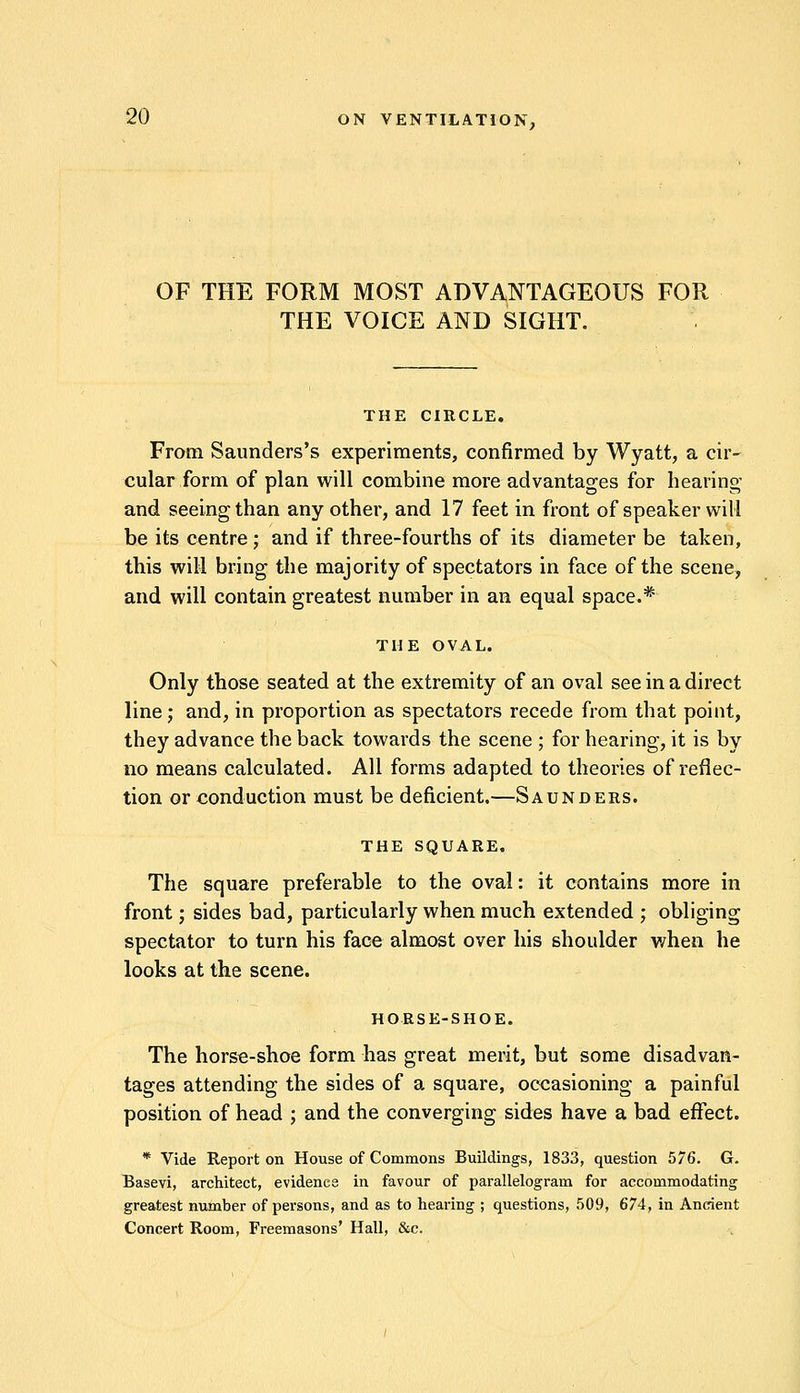 20 ON VENTILATION,

OF THE FORM MOST ADVANTAGEOUS FOR THE VOICE AND SIGHT.

THE CIRCLE.

From Saunders's experiments, confirmed by Wyatt, a circular form of plan will combine more advantages for hearing and seeing than any other, and 17 feet in front of speaker will be its centre; and if three-fourths of its diameter be taken, this will bring the majority of spectators in face of the scene, and will contain greatest number in an equal space.*

THE OVAL.

Only those seated at the extremity of an oval see in a direct line; and, in proportion as spectators recede from that point, they advance the back towards the scene; for hearing, it is by no means calculated. All forms adapted to theories of reflection or conduction must be deficient.—Saunders.

THE SQUARE.

The square preferable to the oval: it contains more in front; sides bad, particularly when much extended; obliging spectator to turn his face almost over his shoulder when he looks at the scene.

HORSE-SHOE.

The horse-shoe form has great merit, but some disadvantages attending the sides of a square, occasioning a painful position of head; and the converging sides have a bad effect.

* Vide Report on House of Commons Buildings, 1833, question 576. G. Basevi, architect, evidence in favour of parallelogram for accommodating greatest number of persons, and as to hearing; questions, 509, 674, in Ancient Concert Room, Freemasons' Hall, &c.